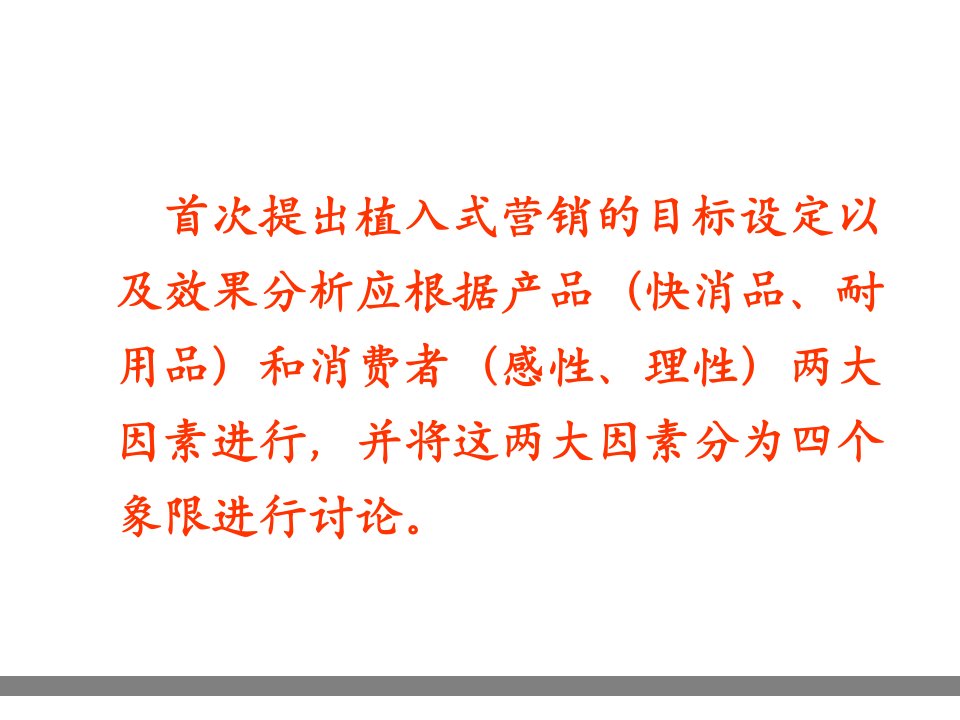 首次提出植入式营销的目标设定以及效果分析应根据产品（快消品、耐用品）和消费者（感性、理性）两大因素进行，并将这两大因素分为四个象限进行讨论。